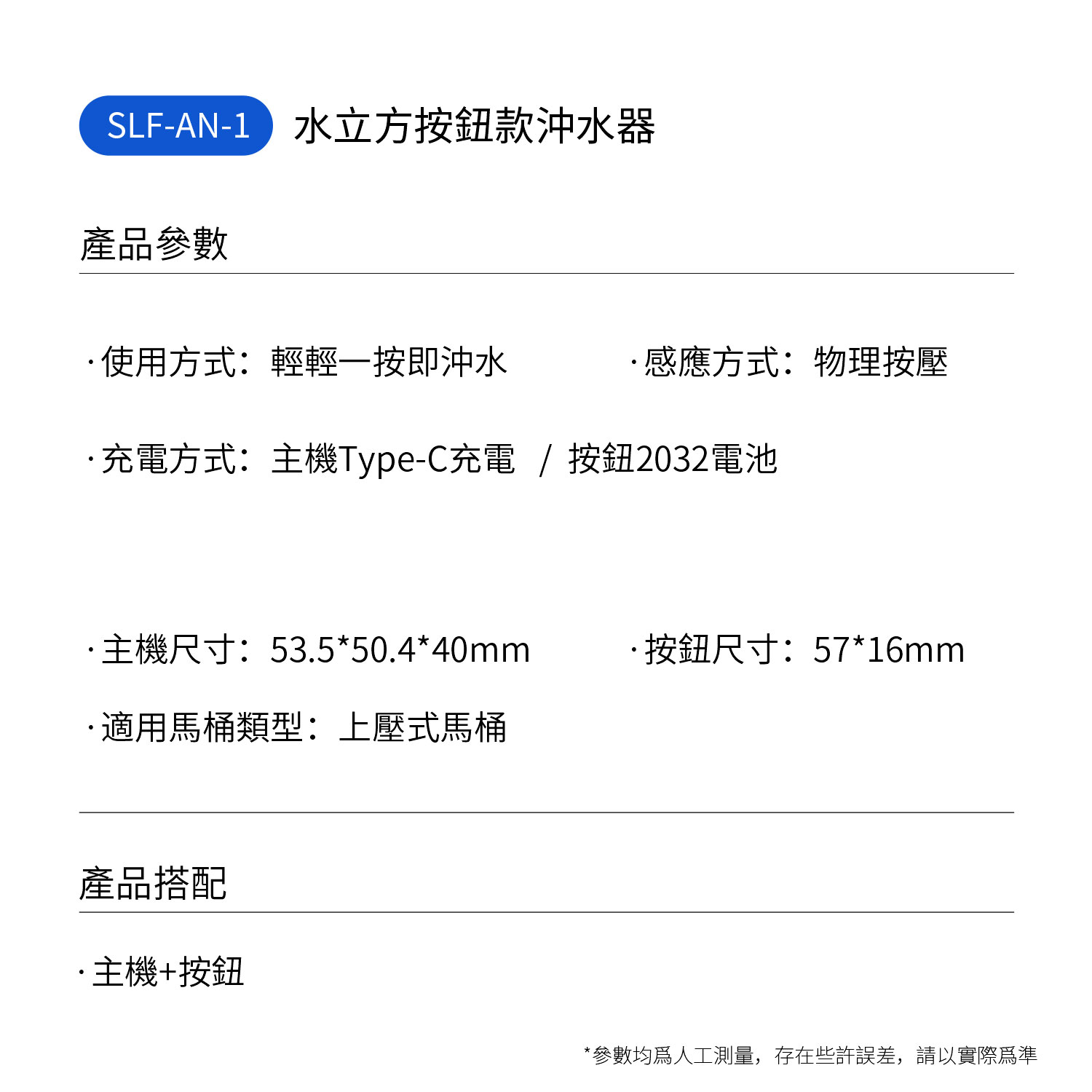 SLF-AN-1 水立方按鈕款沖水器

產品參數

·使用方式：輕輕一按即沖水

·感應方式：物理按壓

·充電方式：主機Type-C充電 / 按鈕2032電池

·主機尺寸：53.5*50.4*40mm

·按鈕尺寸：57*16mm

·適用馬桶類型：上壓式馬桶

產品搭配

·主機+按鈕

*參數均爲人工測量，存在些許誤差，請以實際爲準